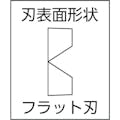 刃表面形状

フラット刃